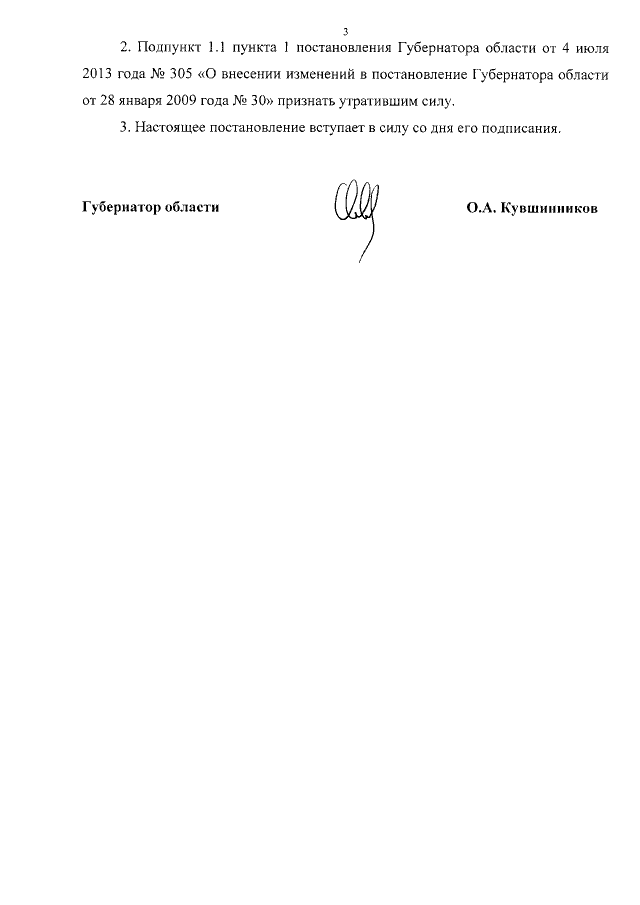 3

2. Подпункт 1.1 пункта 1 постановления Губернатора области от 4 июля 2013 года № 305 «О внесении изменений в постановление Губернатора области от 28 января 2009 года № 30» признать утратившим силу.

3. Настоящее постановление вступает в силу со дня его подписания.

Губернатор области

О.А. Кувшинников